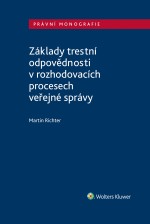 PRÁVNÍ MONOGRAFIE

Základy trestní odpovědnosti v rozhodovacích procesech veřejné správy

Martin Richter

Wolters Kluwer